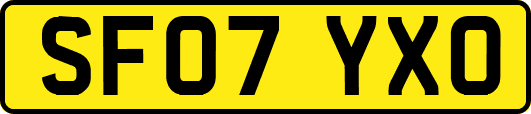 SF07 YXO